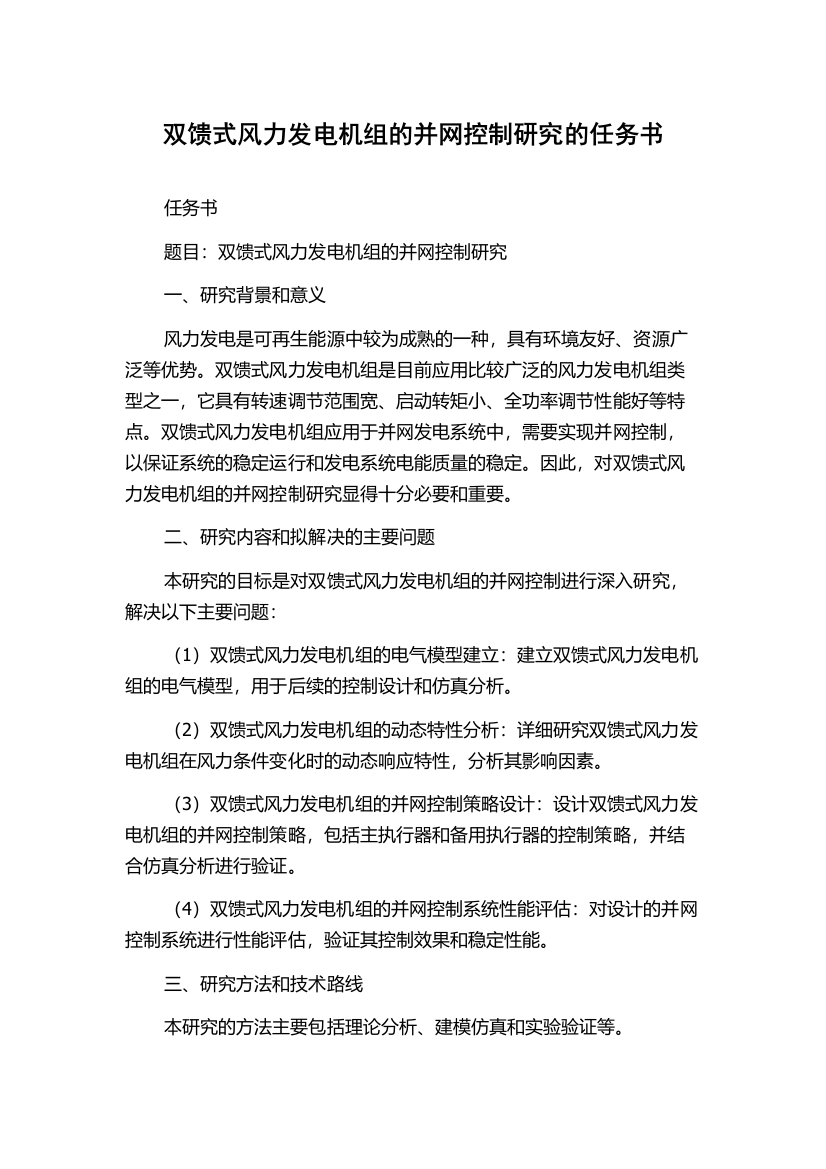 双馈式风力发电机组的并网控制研究的任务书

任务书

题目：双馈式风力发电机组的并网控制研究

一、研究背景和意义

风力发电是可再生能源中较为成熟的一种，具有环境友好、资源广泛等优势。双馈式风力发电机组是目前应用比较广泛的风力发电机组类型之一，它具有转速调节范围宽、启动转矩小、全功率调节性能好等特点。双馈式风力发电机组应用于并网发电系统中，需要实现并网控制，以保证系统的稳定运行和发电系统电能质量的稳定。因此，对双馈式风力发电机组的并网控制研究显得十分必要和重要。

二、研究内容和拟解决的主要问题

本研究的目标是对双馈式风力发电机组的并网控制进行深入研究，解决以下主要问题：

（1）双馈式风力发电机组的电气模型建立：建立双馈式风力发电机组的电气模型，用于后续的控制设计和仿真分析。

（2）双馈式风力发电机组的动态特性分析：详细研究双馈式风力发电机组在风力条件变化时的动态响应特性，分析其影响因素。

（3）双馈式风力发电机组的并网控制策略设计：设计双馈式风力发电机组的并网控制策略，包括主执行器和备用执行器的控制策略，并结合仿真分析进行验证。

（4）双馈式风力发电机组的并网控制系统性能评估：对设计的并网控制系统进行性能评估，验证其控制效果和稳定性能。

三、研究方法和技术路线

本研究的方法主要包括理论分析、建模仿真和实验验证等。